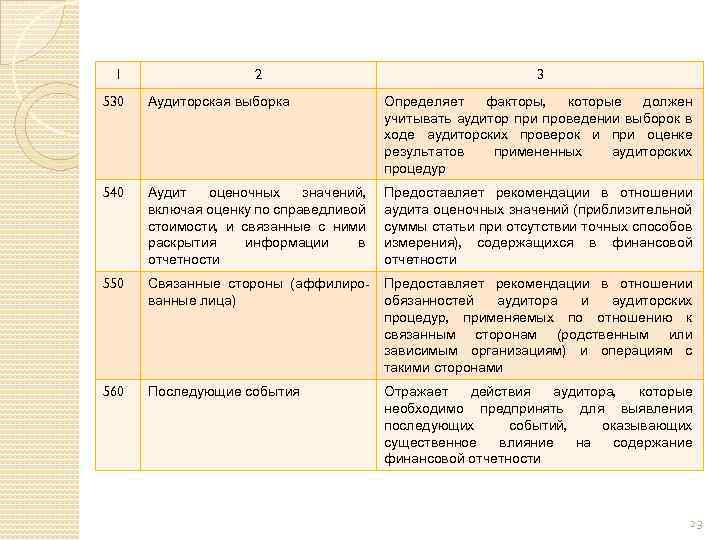 | 1 | 2 | 3 |
|---|---|---|
| 530 | Аудиторская выборка | Определяет факторы, которые должен учитывать аудитор при проведении выборок в ходе аудиторских проверок и при оценке результатов примененных аудиторских процедур |
| 540 | Аудит оценочных значений, включая оценку по справедливой стоимости, и связанные с ними раскрытия информации в отчетности | Предоставляет рекомендации в отношении аудита оценочных значений (приблизительной суммы статьи при отсутствии точных способов измерения), содержащихся в финансовой отчетности |
| 550 | Связанные стороны (аффилированные лица) | Предоставляет рекомендации в отношении обязанностей аудитора и аудиторских процедур, применяемых по отношению к связанным сторонам (родственным или зависимым организациям) и операциям с такими сторонами |
| 560 | Последующие события | Отражает действия аудитора, которые необходимо предпринять для выявления последующих событий, оказывающих существенное влияние на содержание финансовой отчетности |

23